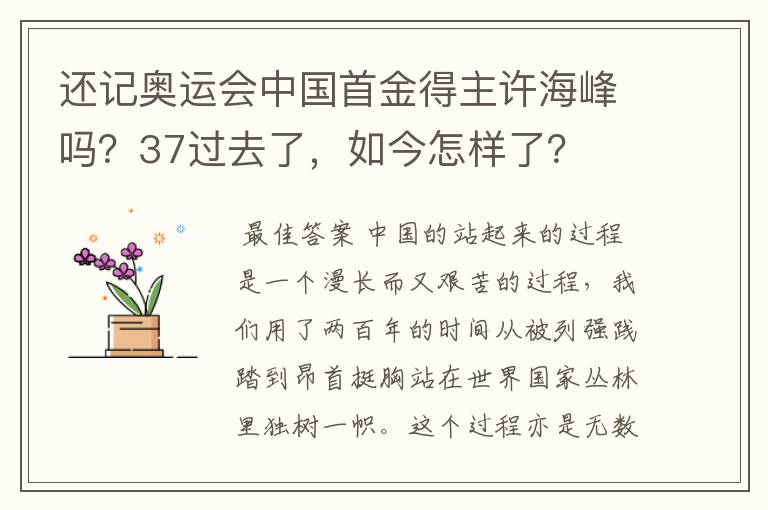 还记奥运会中国首金得主许海峰吗？37过去了，如今怎样了？

最佳答案 中国的站起来的过程是一个漫长而又艰苦的过程，我们用了两百年的时间从被列强践踏到昂首挺胸站在世界国家丛林里独树一帜。这个过程亦是无数